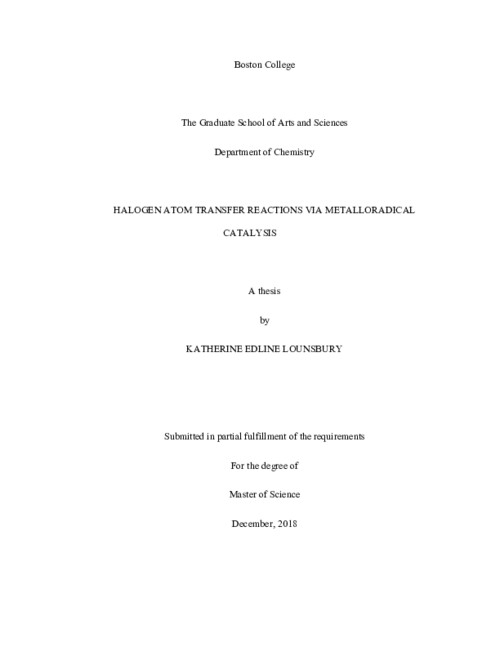 Boston College

The Graduate School of Arts and Sciences

Department of Chemistry

HALOGEN ATOM TRANSFER REACTIONS VIA METALLORADICAL CATALYSIS

A thesis

by

KATHERINE EDLINE LOUNSBURY

Submitted in partial fulfillment of the requirements

For the degree of

Master of Science

December, 2018